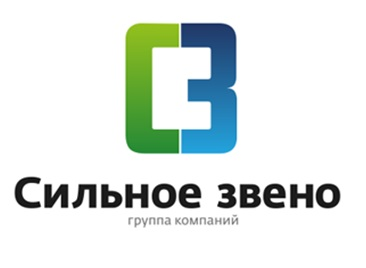 СЗ

Сильное звено
группа компаний